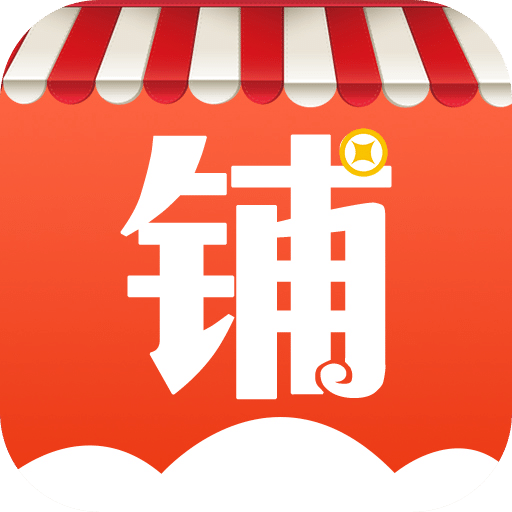 铺